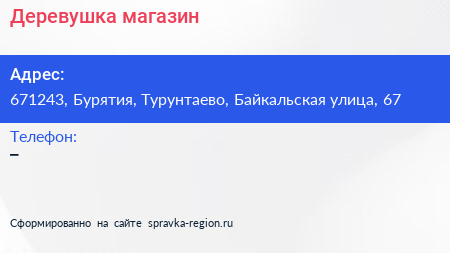 Деревушка магазин

Адрес:
671243, Бурятия, Турунтаево, Байкальская улица, 67

Телефон:
–

Сформированно на сайте spravka-region.ru